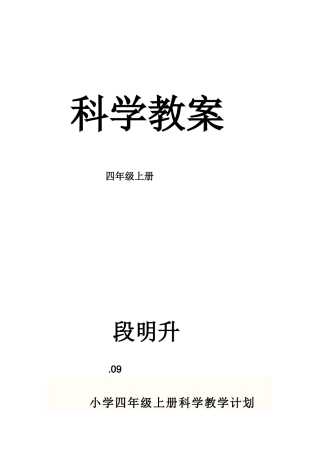 科学教案

四年级上册

段明升

.09

小学四年级上册科学教学计划